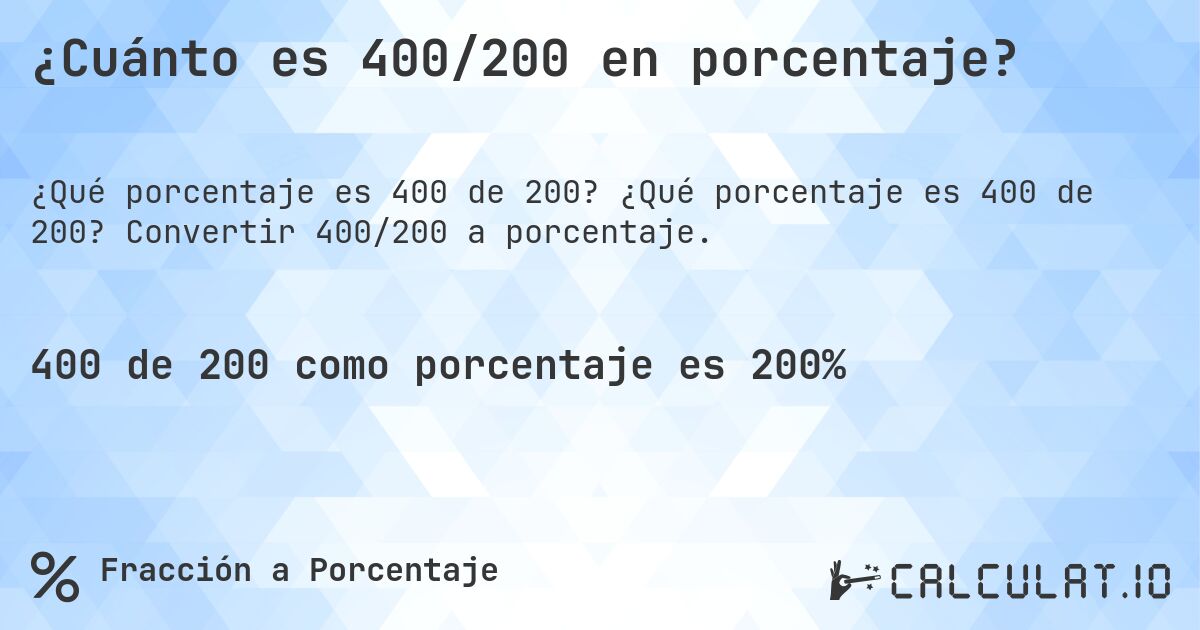 ¿Cuánto es 400/200 en porcentaje?

¿Qué porcentaje es 400 de 200? ¿Qué porcentaje es 400 de 200? Convertir 400/200 a porcentaje.

400 de 200 como porcentaje es 200%

% Fracción a Porcentaje

CALCULAT.IO